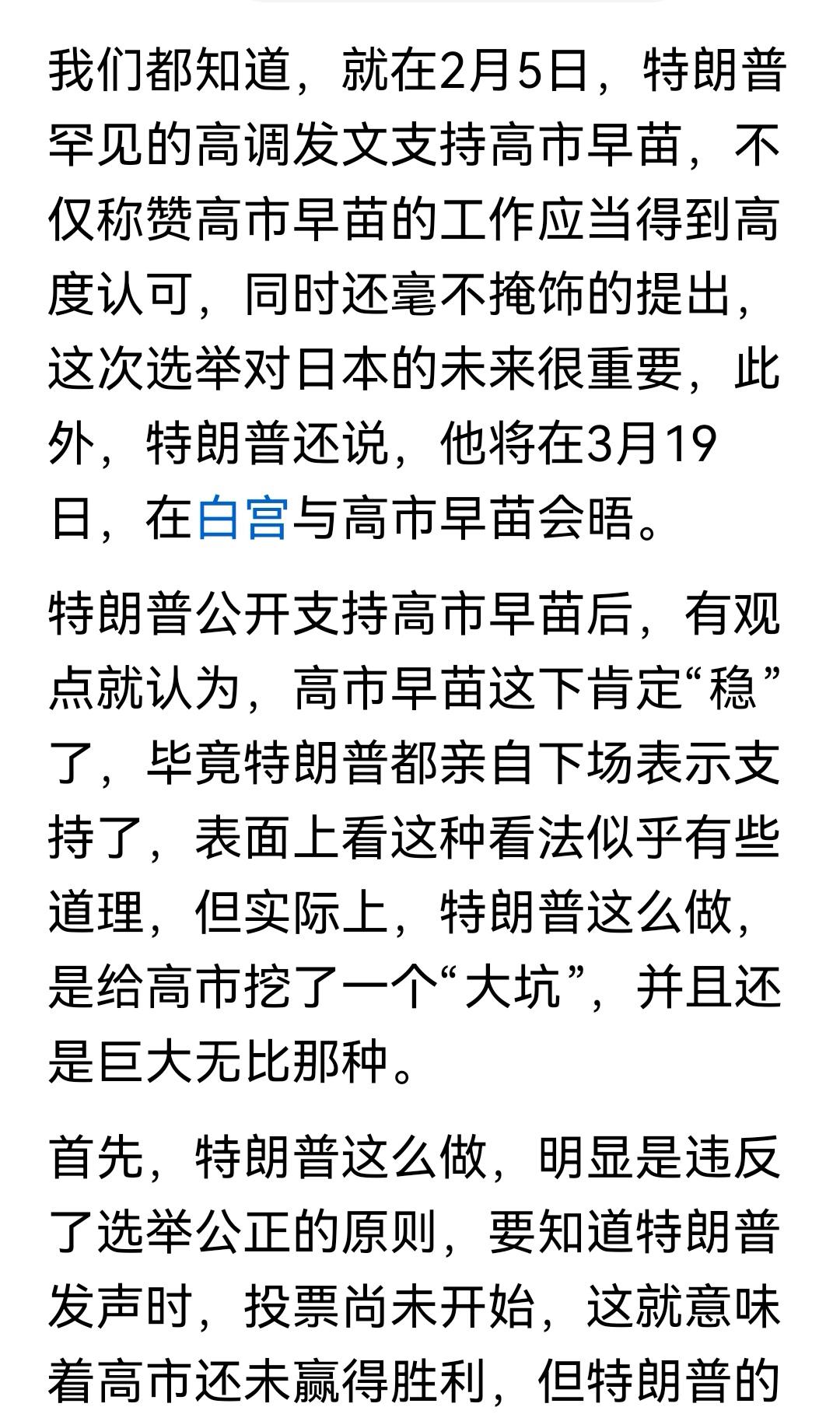 我们都知道，就在2月5日，特朗普罕见的高调发文支持高市早苗，不仅称赞高市早苗的工作应当得到高度认可，同时还毫不掩饰的提出，这次选举对日本的未来很重要，此外，特朗普还说，他将在3月19日，在白宫与高市早苗会晤。

特朗普公开支持高市早苗后，有观点就认为，高市早苗这下肯定“稳”了，毕竟特朗普都亲自下场表示支持了，表面上看这种看法似乎有些道理，但实际上，特朗普这么做，是给高市挖了一个“大坑”，并且还是巨大无比那种。

首先，特朗普这么做，明显是违反了选举公正的原则，要知道特朗普发声时，投票尚未开始，这就意味着高市还未赢得胜利，但特朗普的